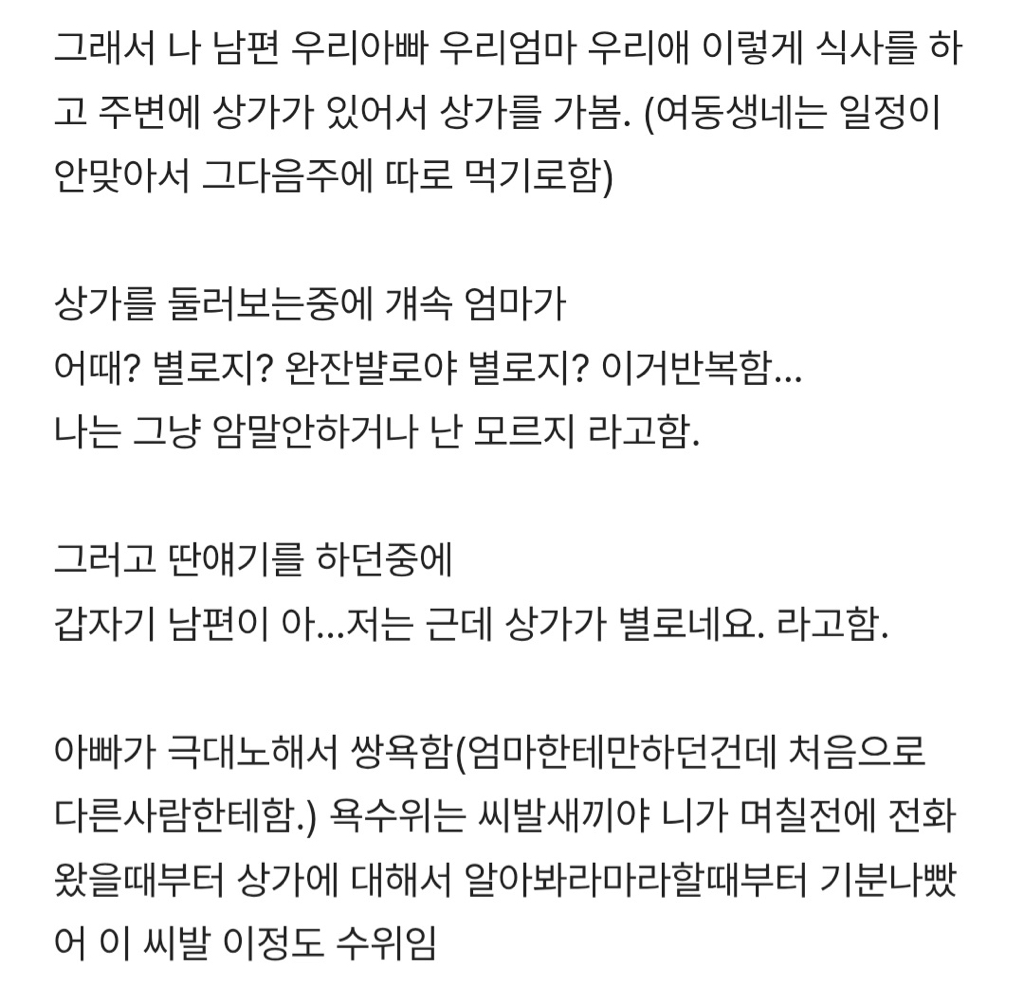 그래서 나 남편 우리아빠 우리엄마 우리애 이렇게 식사를 하고 주변에 상가가 있어서 상가를 가봄. (여동생네는 일정이 안맞아서 그다음주에 따로 먹기로함)

상가를 둘러보는중에 걔속 엄마가
어때? 별로지? 완잔뱔로야 별로지? 이거반복함...
나는 그냥 암말안하거나 난 모르지 라고함.

그러고 딴얘기를 하던중에
갑자기 남편이 아...저는 근데 상가가 별로네요. 라고함.

아빠가 극대노해서 쌍욕함(엄마한테만하던건데 처음으로 다른사람한테함.) 욕수위는 씨발새끼야 니가 며칠전에 전화왔을때부터 상가에 대해서 알아봐라마라할때부터 기분나빴어 이 씨발 이정도 수위임